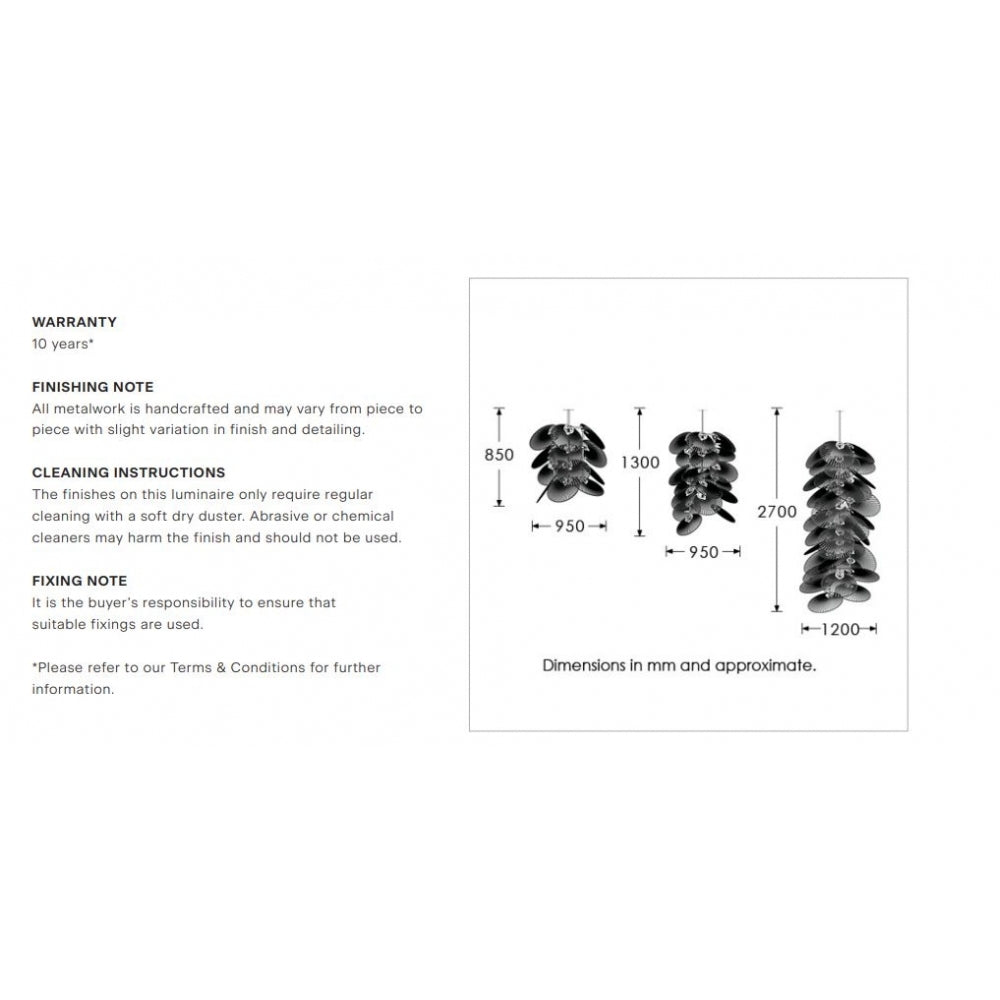 WARRANTY
10 years*

FINISHING NOTE
All metalwork is handcrafted and may vary from piece to piece with slight variation in finish and detailing.

CLEANING INSTRUCTIONS
The finishes on this luminaire only require regular cleaning with a soft dry duster. Abrasive or chemical cleaners may harm the finish and should not be used.

FIXING NOTE
It is the buyer's responsibility to ensure that suitable fixings are used.

*Please refer to our Terms & Conditions for further information.

850
950
1300
950
2700
1200
Dimensions in mm and approximate.